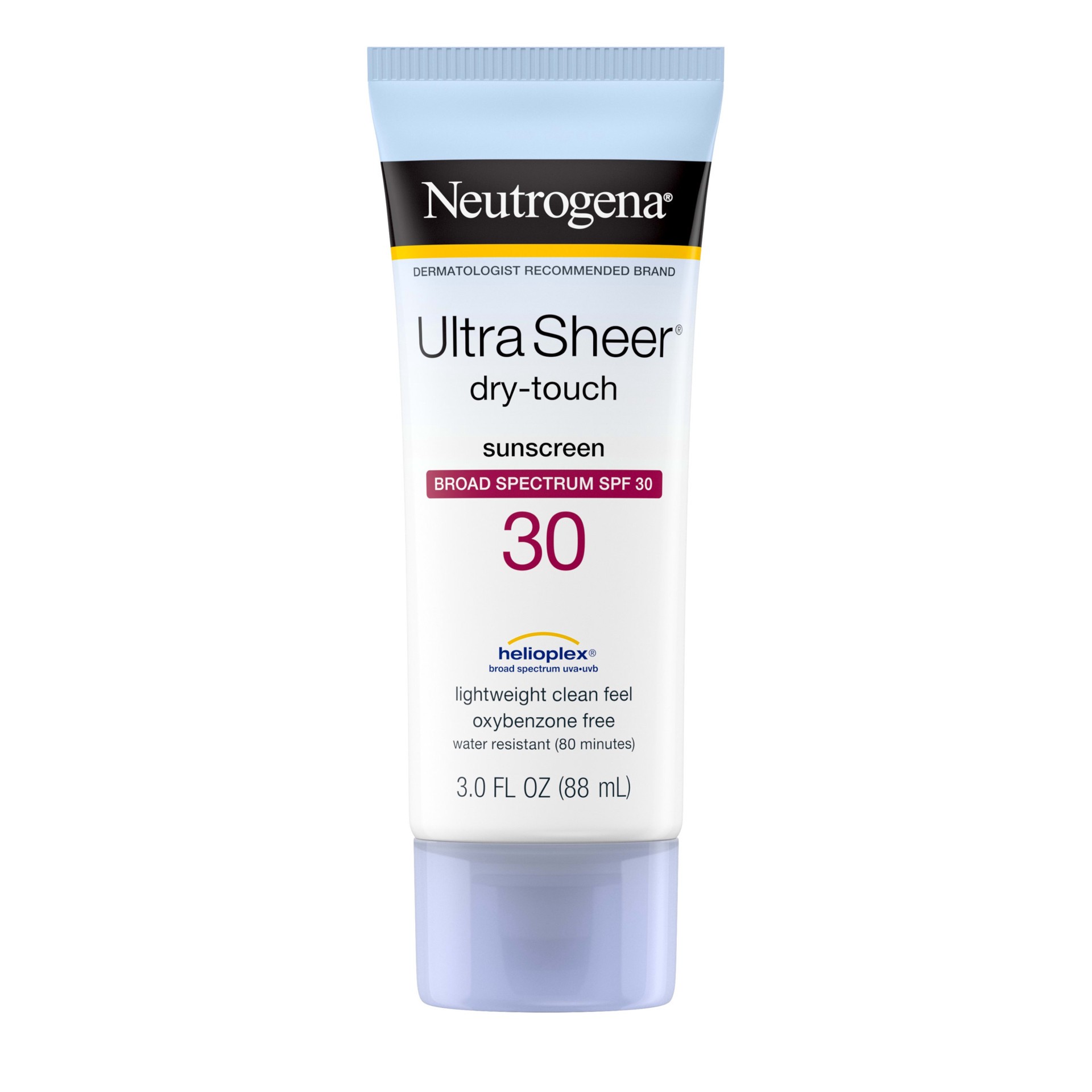 Neutrogena®

DERMATOLOGIST RECOMMENDED BRAND

Ultra Sheer®
dry-touch

sunscreen
BROAD SPECTRUM SPF 30
30

helioplex®
broad spectrum uva•uvb

lightweight clean feel
oxybenzone free
water resistant (80 minutes)

3.0 FL OZ (88 mL)